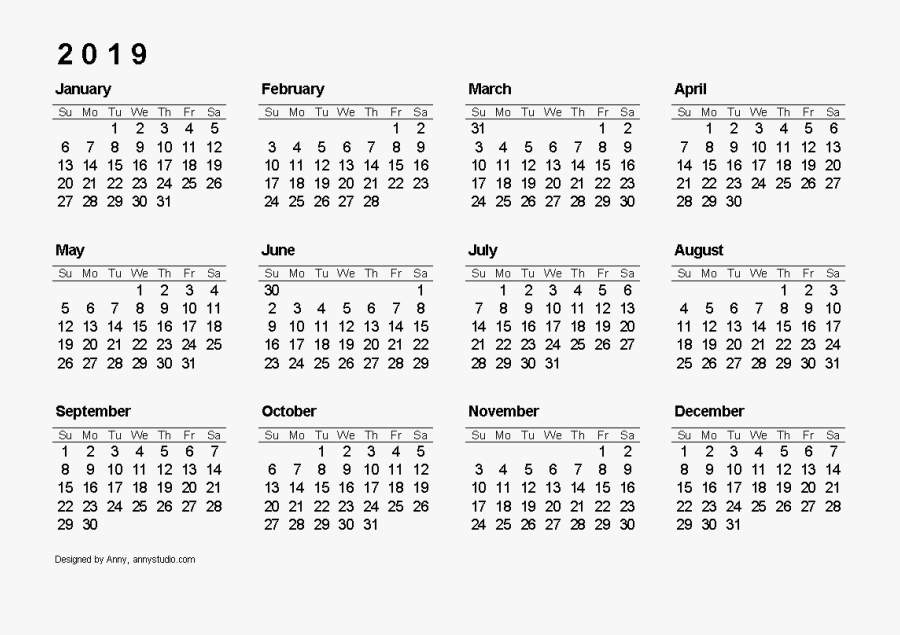 2019

January

| Su | Mo | Tu | We | Th | Fr | Sa |
|---|---|---|---|---|---|---|
| | | 1 | 2 | 3 | 4 | 5 |
| 6 | 7 | 8 | 9 | 10 | 11 | 12 |
| 13 | 14 | 15 | 16 | 17 | 18 | 19 |
| 20 | 21 | 22 | 23 | 24 | 25 | 26 |
| 27 | 28 | 29 | 30 | 31 | | |

February

| Su | Mo | Tu | We | Th | Fr | Sa |
|---|---|---|---|---|---|---|
| | | | | | 1 | 2 |
| 3 | 4 | 5 | 6 | 7 | 8 | 9 |
| 10 | 11 | 12 | 13 | 14 | 15 | 16 |
| 17 | 18 | 19 | 20 | 21 | 22 | 23 |
| 24 | 25 | 26 | 27 | 28 | | |

March

| Su | Mo | Tu | We | Th | Fr | Sa |
|---|---|---|---|---|---|---|
| 31 | | | | | 1 | 2 |
| 3 | 4 | 5 | 6 | 7 | 8 | 9 |
| 10 | 11 | 12 | 13 | 14 | 15 | 16 |
| 17 | 18 | 19 | 20 | 21 | 22 | 23 |
| 24 | 25 | 26 | 27 | 28 | 29 | 30 |

April

| Su | Mo | Tu | We | Th | Fr | Sa |
|---|---|---|---|---|---|---|
| | 1 | 2 | 3 | 4 | 5 | 6 |
| 7 | 8 | 9 | 10 | 11 | 12 | 13 |
| 14 | 15 | 16 | 17 | 18 | 19 | 20 |
| 21 | 22 | 23 | 24 | 25 | 26 | 27 |
| 28 | 29 | 30 | | | | |

May

| Su | Mo | Tu | We | Th | Fr | Sa |
|---|---|---|---|---|---|---|
| | | | 1 | 2 | 3 | 4 |
| 5 | 6 | 7 | 8 | 9 | 10 | 11 |
| 12 | 13 | 14 | 15 | 16 | 17 | 18 |
| 19 | 20 | 21 | 22 | 23 | 24 | 25 |
| 26 | 27 | 28 | 29 | 30 | 31 | |

June

| Su | Mo | Tu | We | Th | Fr | Sa |
|---|---|---|---|---|---|---|
| 30 | | | | | | 1 |
| 2 | 3 | 4 | 5 | 6 | 7 | 8 |
| 9 | 10 | 11 | 12 | 13 | 14 | 15 |
| 16 | 17 | 18 | 19 | 20 | 21 | 22 |
| 23 | 24 | 25 | 26 | 27 | 28 | 29 |

July

| Su | Mo | Tu | We | Th | Fr | Sa |
|---|---|---|---|---|---|---|
| | 1 | 2 | 3 | 4 | 5 | 6 |
| 7 | 8 | 9 | 10 | 11 | 12 | 13 |
| 14 | 15 | 16 | 17 | 18 | 19 | 20 |
| 21 | 22 | 23 | 24 | 25 | 26 | 27 |
| 28 | 29 | 30 | 31 | | | |

August

| Su | Mo | Tu | We | Th | Fr | Sa |
|---|---|---|---|---|---|---|
| | | | | 1 | 2 | 3 |
| 4 | 5 | 6 | 7 | 8 | 9 | 10 |
| 11 | 12 | 13 | 14 | 15 | 16 | 17 |
| 18 | 19 | 20 | 21 | 22 | 23 | 24 |
| 25 | 26 | 27 | 28 | 29 | 30 | 31 |

September

| Su | Mo | Tu | We | Th | Fr | Sa |
|---|---|---|---|---|---|---|
| 1 | 2 | 3 | 4 | 5 | 6 | 7 |
| 8 | 9 | 10 | 11 | 12 | 13 | 14 |
| 15 | 16 | 17 | 18 | 19 | 20 | 21 |
| 22 | 23 | 24 | 25 | 26 | 27 | 28 |
| 29 | 30 | | | | | |

October

| Su | Mo | Tu | We | Th | Fr | Sa |
|---|---|---|---|---|---|---|
| | | 1 | 2 | 3 | 4 | 5 |
| 6 | 7 | 8 | 9 | 10 | 11 | 12 |
| 13 | 14 | 15 | 16 | 17 | 18 | 19 |
| 20 | 21 | 22 | 23 | 24 | 25 | 26 |
| 27 | 28 | 29 | 30 | 31 | | |

November

| Su | Mo | Tu | We | Th | Fr | Sa |
|---|---|---|---|---|---|---|
| | | | | | 1 | 2 |
| 3 | 4 | 5 | 6 | 7 | 8 | 9 |
| 10 | 11 | 12 | 13 | 14 | 15 | 16 |
| 17 | 18 | 19 | 20 | 21 | 22 | 23 |
| 24 | 25 | 26 | 27 | 28 | 29 | 30 |

December

| Su | Mo | Tu | We | Th | Fr | Sa |
|---|---|---|---|---|---|---|
| 1 | 2 | 3 | 4 | 5 | 6 | 7 |
| 8 | 9 | 10 | 11 | 12 | 13 | 14 |
| 15 | 16 | 17 | 18 | 19 | 20 | 21 |
| 22 | 23 | 24 | 25 | 26 | 27 | 28 |
| 29 | 30 | 31 | | | | |

Designed by Anny, annystudio.com